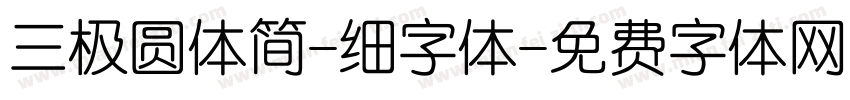 三极圆体简-细字体-免费字体网